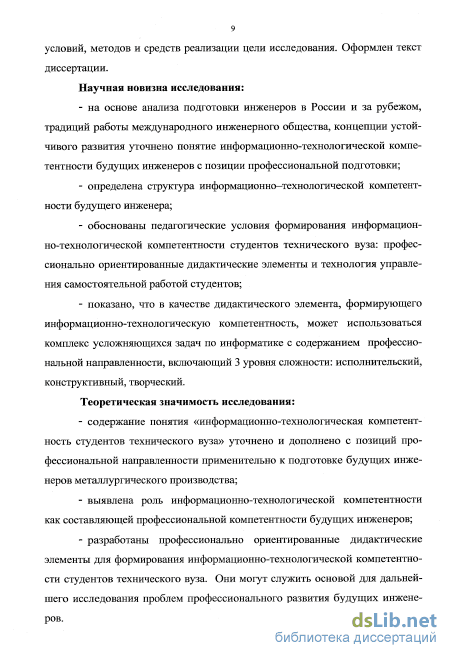 9

условий, методов и средств реализации цели исследования. Оформлен текст диссертации.

Научная новизна исследования:

- на основе анализа подготовки инженеров в России и за рубежом, традиций работы международного инженерного общества, концепции устойчивого развития уточнено понятие информационно-технологической компетентности будущих инженеров с позиции профессиональной подготовки;

- определена структура информационно–технологической компетентности будущего инженера;

- обоснованы педагогические условия формирования информационно-технологической компетентности студентов технического вуза: профессионально ориентированные дидактические элементы и технология управления самостоятельной работой студентов;

- показано, что в качестве дидактического элемента, формирующего информационно-технологическую компетентность, может использоваться комплекс усложняющихся задач по информатике с содержанием профессиональной направленности, включающий 3 уровня сложности: исполнительский, конструктивный, творческий.

Теоретическая значимость исследования:

- содержание понятия «информационно-технологическая компетентность студентов технического вуза» уточнено и дополнено с позиций профессиональной направленности применительно к подготовке будущих инженеров металлургического производства;

- выявлена роль информационно-технологической компетентности как составляющей профессиональной компетентности будущих инженеров;

- разработаны профессионально ориентированные дидактические элементы для формирования информационно-технологической компетентности студентов технического вуза. Они могут служить основой для дальнейшего исследования проблем профессионального развития будущих инженеров.

dsLib.net
библиотека диссертаций